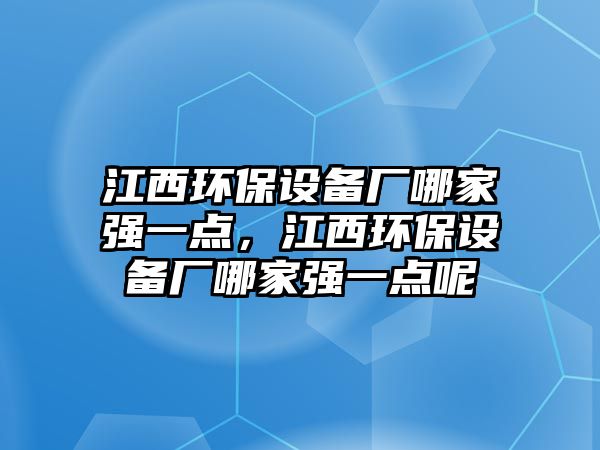 江西环保设备厂哪家强一点，江西环保设备厂哪家强一点呢